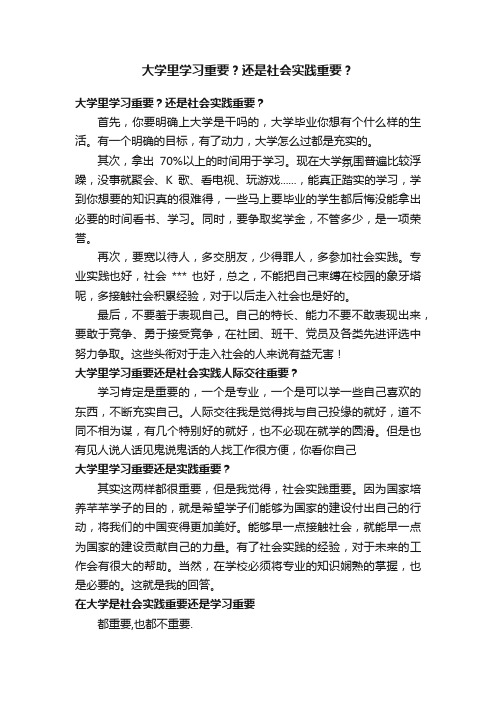 大学里学习重要？还是社会实践重要？

大学里学习重要？还是社会实践重要？

首先，你要明确上大学是干吗的，大学毕业你想有个什么样的生活。有一个明确的目标，有了动力，大学怎么过都是充实的。

其次，拿出 70%以上的时间用于学习。现在大学氛围普遍比较浮躁，没事就聚会、K 歌、看电视、玩游戏……，能真正踏实的学习，学到你想要的知识真的很难得，一些马上要毕业的学生都后悔没能拿出必要的时间看书、学习。同时，要争取奖学金，不管多少，是一项荣誉。

再次，要宽以待人，多交朋友，少得罪人，多参加社会实践。专业实践也好，社会 *** 也好，总之，不能把自己束缚在校园的象牙塔呢，多接触社会积累经验，对于以后走入社会也是好的。

最后，不要羞于表现自己。自己的特长、能力不要不敢表现出来，要敢于竞争、勇于接受竞争，在社团、班干、党员及各类先进评选中努力争取。这些头衔对于走入社会的人来说有益无害！

大学里学习重要还是社会实践人际交往重要？

学习肯定是重要的，一个是专业，一个是可以学一些自己喜欢的东西，不断充实自己。人际交往我是觉得找与自己投缘的就好，道不同不相为谋，有几个特别好的就好，也不必现在就学的圆滑。但是也有见人说人话见鬼说鬼话的人找工作很方便，你看你自己

大学里学习重要还是实践重要？

其实这两样都很重要，但是我觉得，社会实践重要。因为国家培养莘莘学子的目的，就是希望学子们能够为国家的建设付出自己的行动，将我们的中国变得更加美好。能够早一点接触社会，就能早一点为国家的建设贡献自己的力量。有了社会实践的经验，对于未来的工作会有很大的帮助。当然，在学校必须将专业的知识娴熟的掌握，也是必要的。这就是我的回答。

在大学是社会实践重要还是学习重要

都重要,也都不重要.